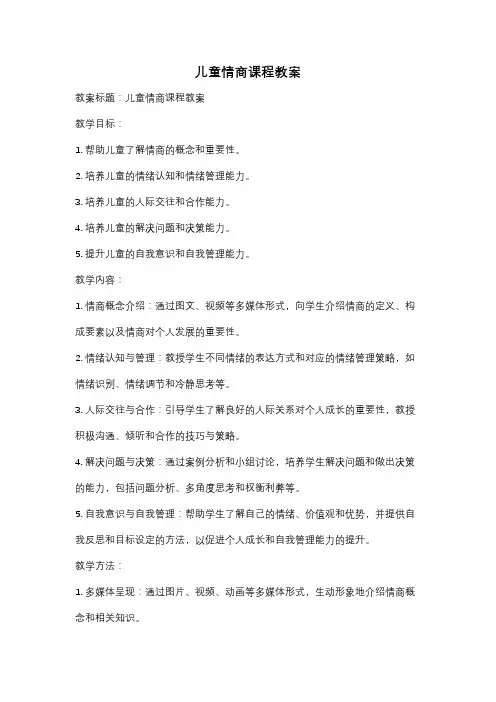 儿童情商课程教案

教案标题：儿童情商课程教案

教学目标：

1. 帮助儿童了解情商的概念和重要性。

2. 培养儿童的情绪认知和情绪管理能力。

3. 培养儿童的人际交往和合作能力。

4. 培养儿童的解决问题和决策能力。

5. 提升儿童的自我意识和自我管理能力。

教学内容：

1. 情商概念介绍：通过图文、视频等多媒体形式，向学生介绍情商的定义、构成要素以及情商对个人发展的重要性。

2. 情绪认知与管理：教授学生不同情绪的表达方式和对应的情绪管理策略，如情绪识别、情绪调节和冷静思考等。

3. 人际交往与合作：引导学生了解良好的人际关系对个人成长的重要性，教授积极沟通、倾听和合作的技巧与策略。

4. 解决问题与决策：通过案例分析和小组讨论，培养学生解决问题和做出决策的能力，包括问题分析、多角度思考和权衡利弊等。

5. 自我意识与自我管理：帮助学生了解自己的情绪、价值观和优势，并提供自我反思和目标设定的方法，以促进个人成长和自我管理能力的提升。

教学方法：

1. 多媒体呈现：通过图片、视频、动画等多媒体形式，生动形象地介绍情商概念和相关知识。